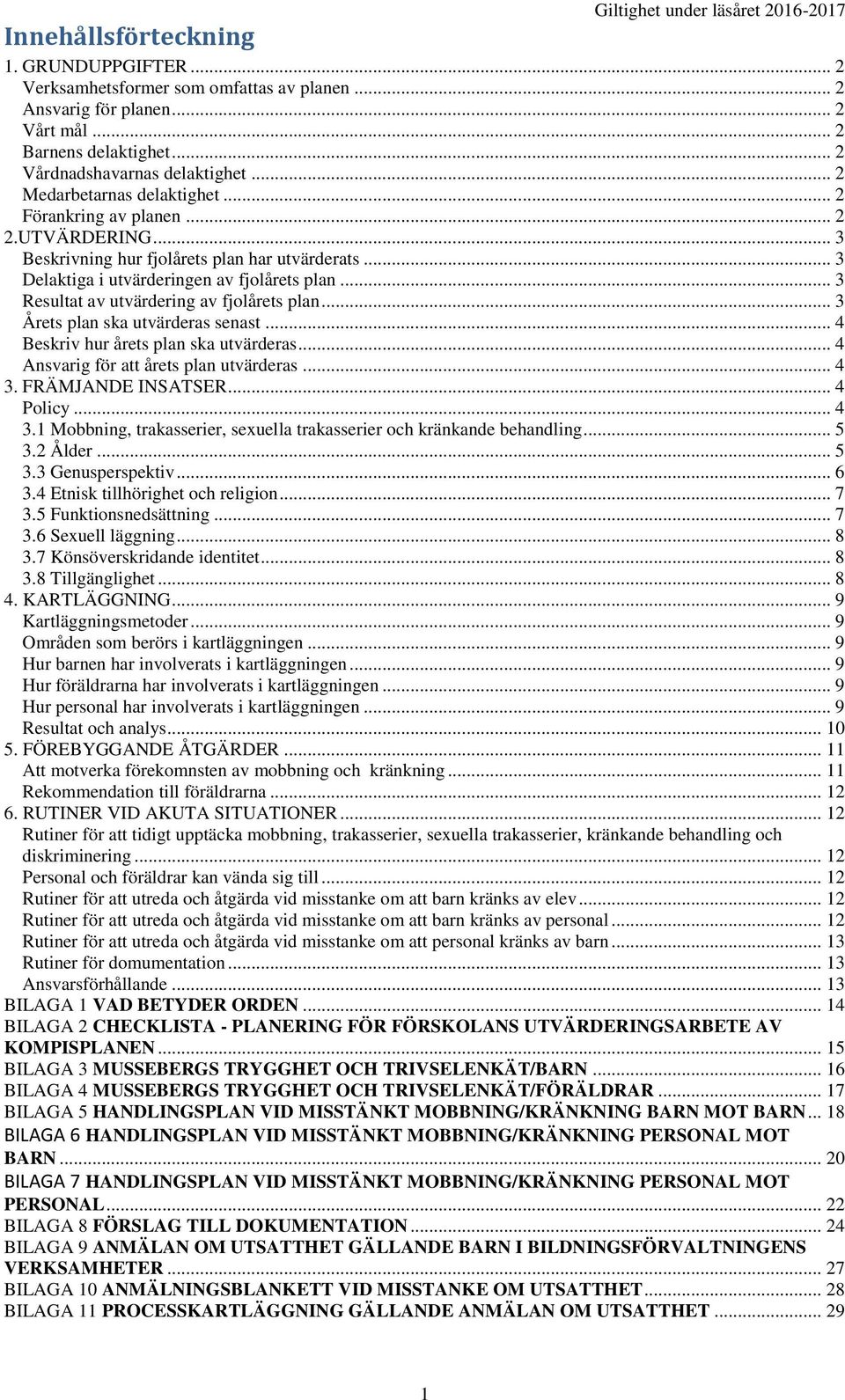 Giltighet under läsåret 2016-2017

Innehållsförteckning

1. GRUNDUPPGIFTER ... 2
Verksamhetsformer som omfattas av planen ... 2
Ansvarig för planen ... 2
Vårt mål ... 2
Barnens delaktighet ... 2
Vårdnadshavarnas delaktighet ... 2
Medarbetarnas delaktighet ... 2
Förankring av planen ... 2
2.UTVÄRDERING ... 3
Beskrivning hur fjolårets plan har utvärderats ... 3
Delaktiga i utvärderingen av fjolårets plan ... 3
Resultat av utvärdering av fjolårets plan ... 3
Årets plan ska utvärderas senast ... 4
Beskriv hur årets plan ska utvärderas ... 4
Ansvarig för att årets plan utvärderas ... 4
3. FRÄMJANDE INSATSER ... 4
Policy ... 4
3.1 Mobbning, trakasserier, sexuella trakasserier och kränkande behandling ... 5
3.2 Ålder ... 5
3.3 Genusperspektiv ... 6
3.4 Etnisk tillhörighet och religion ... 7
3.5 Funktionsnedsättning ... 7
3.6 Sexuell läggning ... 8
3.7 Könsöverskridande identitet ... 8
3.8 Tillgänglighet ... 8
4. KARTLÄGGNING ... 9
Kartläggningsmetoder ... 9
Områden som berörs i kartläggningen ... 9
Hur barnen har involverats i kartläggningen ... 9
Hur föräldrarna har involverats i kartläggningen ... 9
Hur personal har involverats i kartläggningen ... 9
Resultat och analys ... 10
5. FÖREBYGGANDE ÅTGÄRDER ... 11
Att motverka förekomnsten av mobbning och kränkning ... 11
Rekommendation till föräldrarna ... 12
6. RUTINER VID AKUTA SITUATIONER ... 12
Rutiner för att tidigt upptäcka mobbning, trakasserier, sexuella trakasserier, kränkande behandling och diskriminering ... 12
Personal och föräldrar kan vända sig till ... 12
Rutiner för att utreda och åtgärda vid misstanke om att barn kränks av elev ... 12
Rutiner för att utreda och åtgärda vid misstanke om att barn kränks av personal ... 12
Rutiner för att utreda och åtgärda vid misstanke om att personal kränks av barn ... 13
Rutiner för domumentation ... 13
Ansvarsförhållande ... 13
BILAGA 1 VAD BETYDER ORDEN ... 14
BILAGA 2 CHECKLISTA - PLANERING FÖR FÖRSKOLANS UTVÄRDERINGSARBETE AV KOMPISPLANEN ... 15
BILAGA 3 MUSSEBERGS TRYGGHET OCH TRIVSELENKÄT/BARN ... 16
BILAGA 4 MUSSEBERGS TRYGGHET OCH TRIVSELENKÄT/FÖRÄLDRAR ... 17
BILAGA 5 HANDLINGSPLAN VID MISSTÄNKT MOBBNING/KRÄNKNING BARN MOT BARN ... 18
BILAGA 6 HANDLINGSPLAN VID MISSTÄNKT MOBBNING/KRÄNKNING PERSONAL MOT BARN ... 20
BILAGA 7 HANDLINGSPLAN VID MISSTÄNKT MOBBNING/KRÄNKNING PERSONAL MOT PERSONAL ... 22
BILAGA 8 FÖRSLAG TILL DOKUMENTATION ... 24
BILAGA 9 ANMÄLAN OM UTSATTHET GÄLLANDE BARN I BILDNINGSFÖRVALTNINGENS VERKSAMHETER ... 27
BILAGA 10 ANMÄLNINGSBLANKETT VID MISSTANKE OM UTSATTHET ... 28
BILAGA 11 PROCESSKARTLÄGGNING GÄLLANDE ANMÄLAN OM UTSATTHET ... 29

1